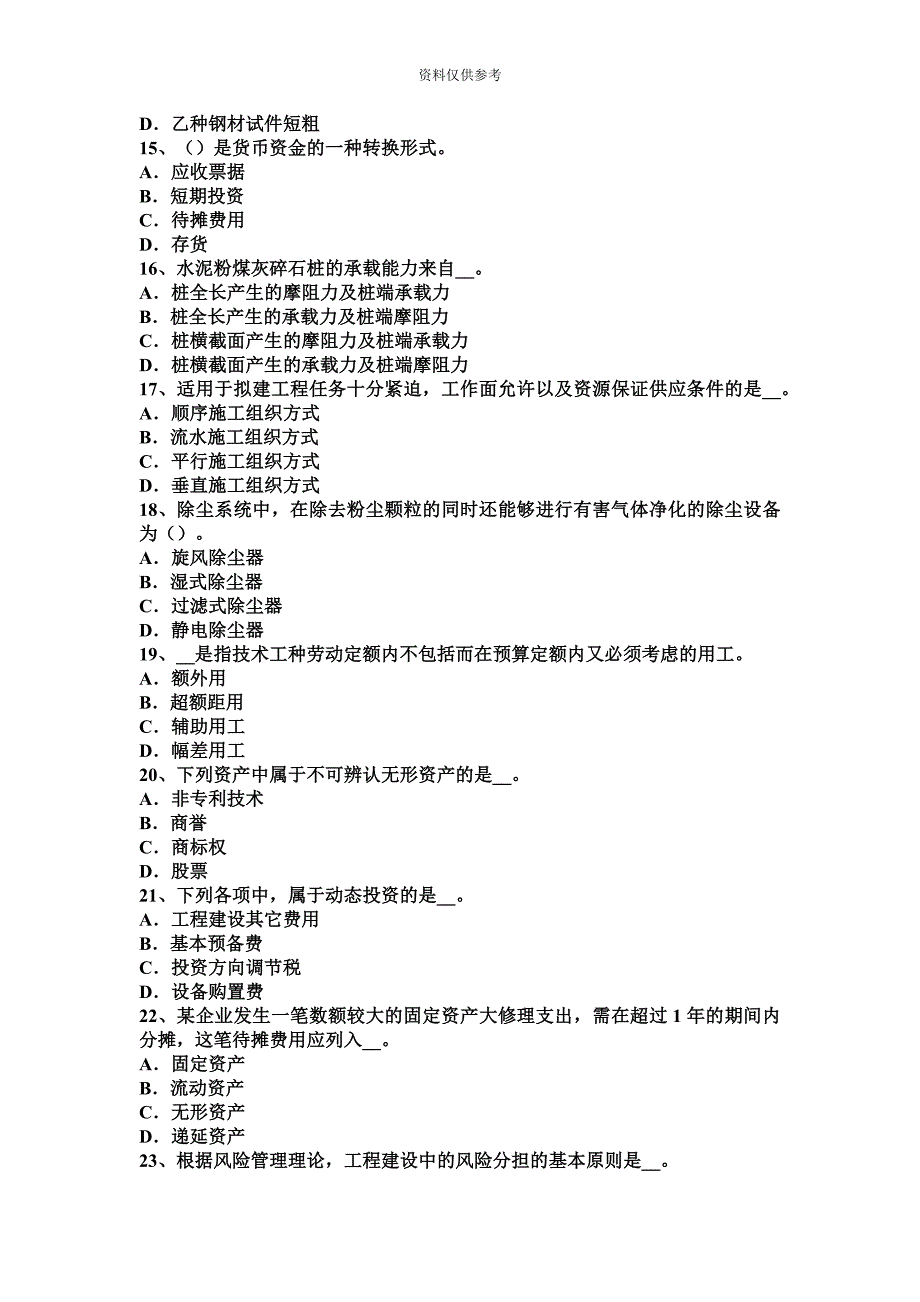 资料仅供参考

D．乙种钢材试件短粗
15、（）是货币资金的一种转换形式。
A．应收票据
B．短期投资
C．待摊费用
D．存货
16、水泥粉煤灰碎石桩的承载能力来自__。
A．桩全长产生的摩阻力及桩端承载力
B．桩全长产生的承载力及桩端摩阻力
C．桩横截面产生的摩阻力及桩端承载力
D．桩横截面产生的承载力及桩端摩阻力
17、适用于拟建工程任务十分紧迫，工作面允许以及资源保证供应条件的是__。
A．顺序施工组织方式
B．流水施工组织方式
C．平行施工组织方式
D．垂直施工组织方式
18、除尘系统中，在除去粉尘颗粒的同时还能够进行有害气体净化的除尘设备为（）。
A．旋风除尘器
B．湿式除尘器
C．过滤式除尘器
D．静电除尘器
19、__是指技术工种劳动定额内不包括而在预算定额内又必须考虑的用工。
A．额外用
B．超额距用
C．辅助用工
D．幅差用工
20、下列资产中属于不可辨认无形资产的是__。
A．非专利技术
B．商誉
C．商标权
D．股票
21、下列各项中，属于动态投资的是__。
A．工程建设其它费用
B．基本预备费
C．投资方向调节税
D．设备购置费
22、某企业发生一笔数额较大的固定资产大修理支出，需在超过 1 年的期间内分摊，这笔待摊费用应列入__。
A．固定资产
B．流动资产
C．无形资产
D．递延资产
23、根据风险管理理论，工程建设中的风险分担的基本原则是__。